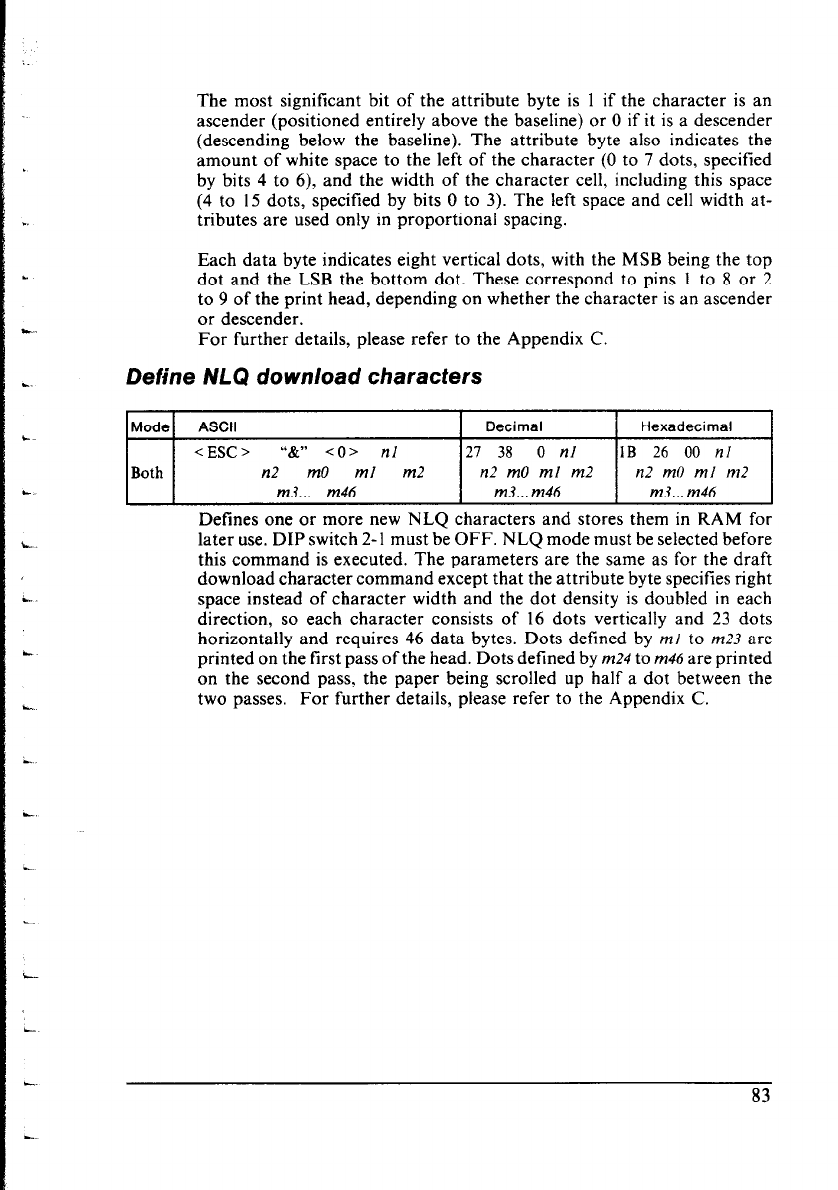 The most significant bit of the attribute byte is 1 if the character is an ascender (positioned entirely above the baseline) or 0 if it is a descender (descending below the baseline). The attribute byte also indicates the amount of white space to the left of the character (0 to 7 dots, specified by bits 4 to 6), and the width of the character cell, including this space (4 to 15 dots, specified by bits 0 to 3). The left space and cell width attributes are used only in proportional spacing.

Each data byte indicates eight vertical dots, with the MSB being the top dot and the LSB the bottom dot. These correspond to pins 1 to 8 or 2 to 9 of the print head, depending on whether the character is an ascender or descender.
For further details, please refer to the Appendix C.

Define NLQ download characters

| Mode | ASCII | Decimal | Hexadecimal |
|---|---|---|---|
| Both | <ESC> "&" <0> n1 n2 m0 m1 m2 m3... m46 | 27 38 0 n1 n2 m0 m1 m2 m3...m46 | 1B 26 00 n1 n2 m0 m1 m2 m3...m46 |

Defines one or more new NLQ characters and stores them in RAM for later use. DIP switch 2-1 must be OFF. NLQ mode must be selected before this command is executed. The parameters are the same as for the draft download character command except that the attribute byte specifies right space instead of character width and the dot density is doubled in each direction, so each character consists of 16 dots vertically and 23 dots horizontally and requires 46 data bytes. Dots defined by m1 to m23 are printed on the first pass of the head. Dots defined by m24 to m46 are printed on the second pass, the paper being scrolled up half a dot between the two passes. For further details, please refer to the Appendix C.

83